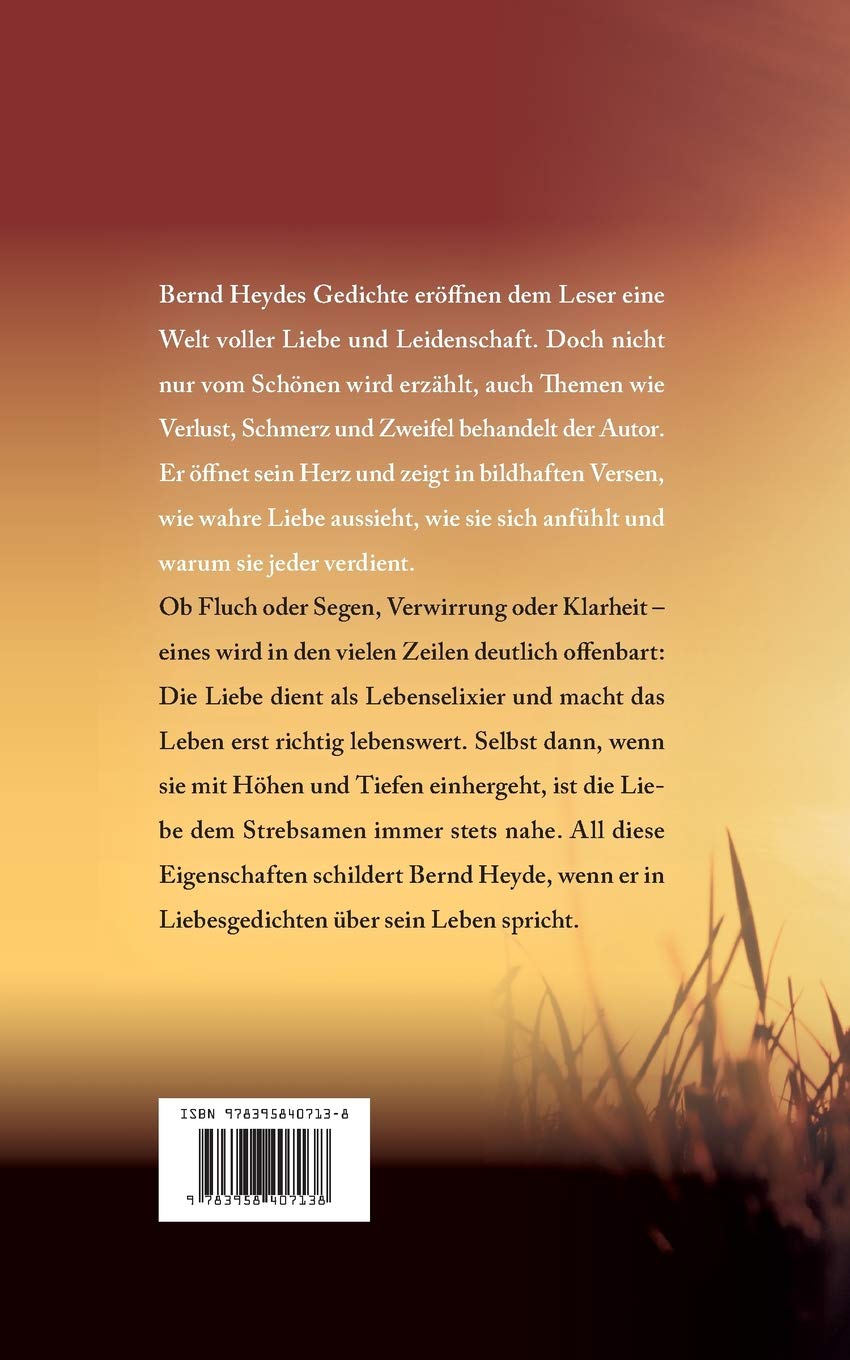 Bernd Heydes Gedichte eröffnen dem Leser eine Welt voller Liebe und Leidenschaft. Doch nicht nur vom Schönen wird erzählt, auch Themen wie Verlust, Schmerz und Zweifel behandelt der Autor. Er öffnet sein Herz und zeigt in bildhaften Versen, wie wahre Liebe aussieht, wie sie sich anfühlt und warum sie jeder verdient.
Ob Fluch oder Segen, Verwirrung oder Klarheit – eines wird in den vielen Zeilen deutlich offenbart: Die Liebe dient als Lebenselixier und macht das Leben erst richtig lebenswert. Selbst dann, wenn sie mit Höhen und Tiefen einhergeht, ist die Liebe dem Strebsamen immer stets nahe. All diese Eigenschaften schildert Bernd Heyde, wenn er in Liebesgedichten über sein Leben spricht.

ISBN 978395840713-8

9 783958 407138